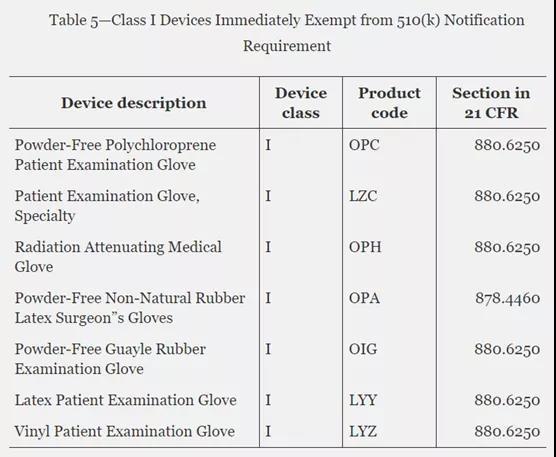 Table 5—Class I Devices Immediately Exempt from 510(k) Notification Requirement

| Device description | Device class | Product code | Section in 21 CFR |
|---|---|---|---|
| Powder-Free Polychloroprene Patient Examination Glove | I | OPC | 880.6250 |
| Patient Examination Glove, Specialty | I | LZC | 880.6250 |
| Radiation Attenuating Medical Glove | I | OPH | 880.6250 |
| Powder-Free Non-Natural Rubber Latex Surgeon"s Gloves | I | OPA | 878.4460 |
| Powder-Free Guayle Rubber Examination Glove | I | OIG | 880.6250 |
| Latex Patient Examination Glove | I | LYY | 880.6250 |
| Vinyl Patient Examination Glove | I | LYZ | 880.6250 |